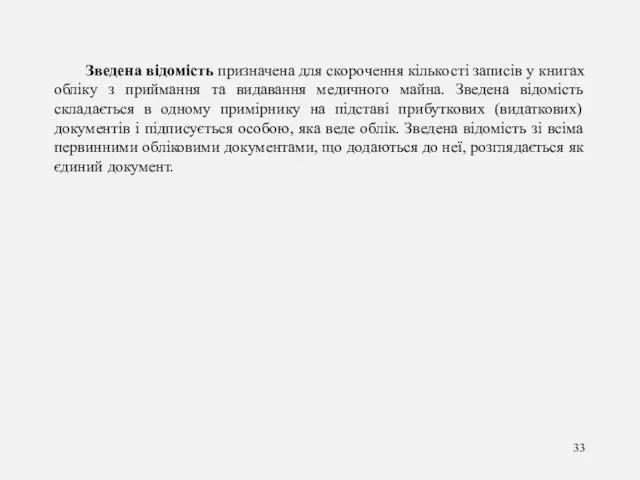 Зведена відомість призначена для скорочення кількості записів у книгах обліку з приймання та видавання медичного майна. Зведена відомість складається в одному примірнику на підставі прибуткових (видаткових) документів і підписується особою, яка веде облік. Зведена відомість зі всіма первинними обліковими документами, що додаються до неї, розглядається як єдиний документ.

33